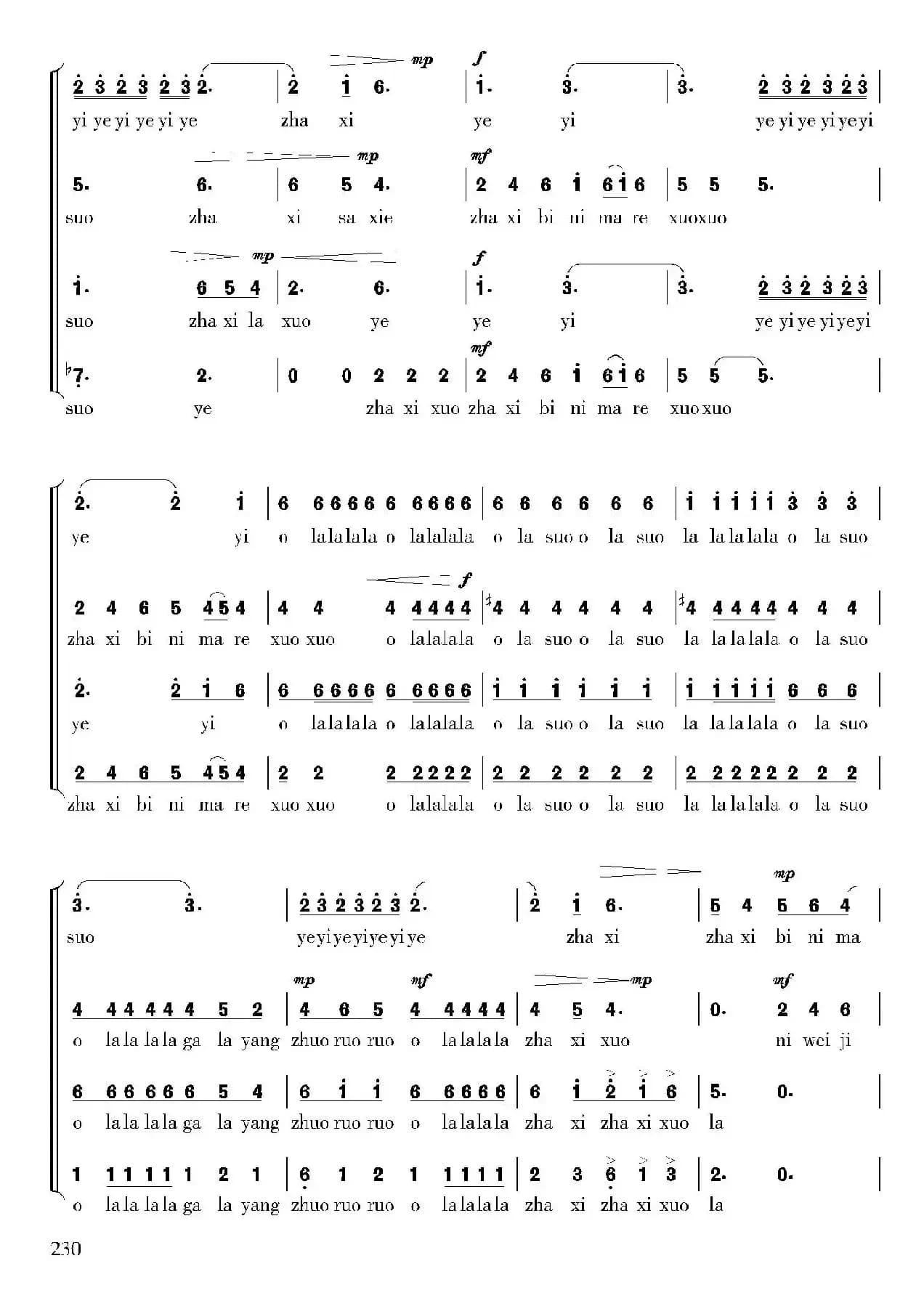 mp f

2 3 2 3 2 3 2. | 2 1 6. | 1. 3. | 3. 2 3 2 3 2 3 |
yi ye yi ye yi ye zha xi ye yi ye yi ye yi ye yi

mp mf

5. 6. | 6 5 4. | 2 4 6 1 6 1 6 | 5 5 5. |
suo zha xi sa xie zha xi bi ni ma re xuo xuo

mp f

1. 6 5 4 | 2. 6. | 1. 3. | 3. 2 3 2 3 2 3 |
suo zha xi la xuo ye ye yi ye yi ye yi ye yi

mf

♭7. 2. | 0 0 2 2 2 | 2 4 6 1 6 1 6 | 5 5 5. |
suo ye zha xi xuo zha xi bi ni ma re xuo xuo

2. 2 1 | 6 6 6 6 6 6 6 6 6 6 | 6 6 6 6 6 6 | 1 1 1 1 1 3 3 3 |
ye yi o la la la la o la la la la o la suo o la suo la la la la la o la suo

f

2 4 6 5 4 5 4 | 4 4 4 4 4 4 4 | ♯4 4 4 4 4 4 | ♯4 4 4 4 4 4 4 4 |
zha xi bi ni ma re xuo xuo o la la la la o la suo o la suo la la la la la o la suo

2. 2 1 6 | 6 6 6 6 6 6 6 6 6 6 | 1 1 1 1 1 1 | 1 1 1 1 1 6 6 6 |
ye yi o la la la la o la la la la o la suo o la suo la la la la la o la suo

2 4 6 5 4 5 4 | 2 2 2 2 2 2 2 | 2 2 2 2 2 2 | 2 2 2 2 2 2 2 2 |
zha xi bi ni ma re xuo xuo o la la la la o la suo o la suo la la la la la o la suo

mp

3. 3. | 2 3 2 3 2 3 2. | 2 1 6. | 5 4 5 6 4 |
suo ye yi ye yi ye yi ye zha xi zha xi bi ni ma

mp mf mp mf

4 4 4 4 4 4 5 2 | 4 6 5 4 4 4 4 4 | 4 5 4. | 0. 2 4 6 |
o la la la la ga la yang zhuo ruo ruo o la la la la zha xi xuo ni wei ji

6 6 6 6 6 6 5 4 | 6 1 1 6 6 6 6 6 | 6 1 2 1 6 | 5. 0. |
o la la la la ga la yang zhuo ruo ruo o la la la la zha xi zha xi xuo la

1 1 1 1 1 1 2 1 | 6 1 2 1 1 1 1 1 | 2 3 6 1 3 | 2. 0. |
o la la la la ga la yang zhuo ruo ruo o la la la la zha xi zha xi xuo la

230